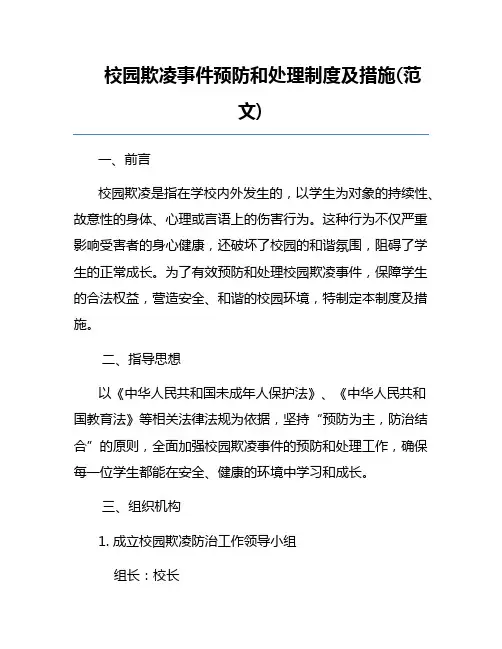 校园欺凌事件预防和处理制度及措施(范文)

一、前言

校园欺凌是指在学校内外发生的，以学生为对象的持续性、故意性的身体、心理或言语上的伤害行为。这种行为不仅严重影响受害者的身心健康，还破坏了校园的和谐氛围，阻碍了学生的正常成长。为了有效预防和处理校园欺凌事件，保障学生的合法权益，营造安全、和谐的校园环境，特制定本制度及措施。

二、指导思想

以《中华人民共和国未成年人保护法》、《中华人民共和国教育法》等相关法律法规为依据，坚持“预防为主，防治结合”的原则，全面加强校园欺凌事件的预防和处理工作，确保每一位学生都能在安全、健康的环境中学习和成长。

三、组织机构

1. 成立校园欺凌防治工作领导小组

组长：校长